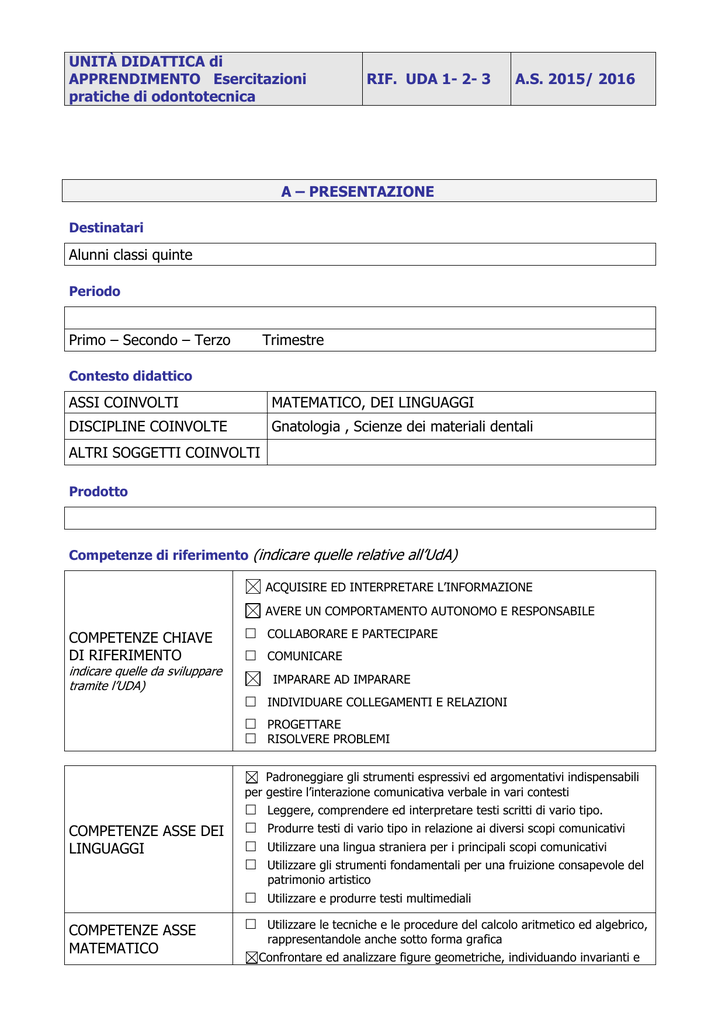 | UNITÀ DIDATTICA di APPRENDIMENTO Esercitazioni pratiche di odontotecnica | RIF. UDA 1- 2- 3 | A.S. 2015/ 2016 |
|---|---|---|

A – PRESENTAZIONE

Destinatari

Alunni classi quinte

Periodo

Primo – Secondo – Terzo Trimestre

Contesto didattico

| ASSI COINVOLTI | MATEMATICO, DEI LINGUAGGI |
|---|---|
| DISCIPLINE COINVOLTE | Gnatologia , Scienze dei materiali dentali |
| ALTRI SOGGETTI COINVOLTI | |

Prodotto

Competenze di riferimento (indicare quelle relative all'UdA)

| COMPETENZE CHIAVE DI RIFERIMENTO indicare quelle da sviluppare tramite l'UDA) | ☒ ACQUISIRE ED INTERPRETARE L'INFORMAZIONE ☒ AVERE UN COMPORTAMENTO AUTONOMO E RESPONSABILE ☐ COLLABORARE E PARTECIPARE ☐ COMUNICARE ☒ IMPARARE AD IMPARARE ☐ INDIVIDUARE COLLEGAMENTI E RELAZIONI ☐ PROGETTARE ☐ RISOLVERE PROBLEMI |
|---|---|

| COMPETENZE ASSE DEI LINGUAGGI | ☒ Padroneggiare gli strumenti espressivi ed argomentativi indispensabili per gestire l'interazione comunicativa verbale in vari contesti ☐ Leggere, comprendere ed interpretare testi scritti di vario tipo. ☐ Produrre testi di vario tipo in relazione ai diversi scopi comunicativi ☐ Utilizzare una lingua straniera per i principali scopi comunicativi ☐ Utilizzare gli strumenti fondamentali per una fruizione consapevole del patrimonio artistico ☐ Utilizzare e produrre testi multimediali |
|---|---|
| COMPETENZE ASSE MATEMATICO | ☐ Utilizzare le tecniche e le procedure del calcolo aritmetico ed algebrico, rappresentandole anche sotto forma grafica ☒Confrontare ed analizzare figure geometriche, individuando invarianti e |